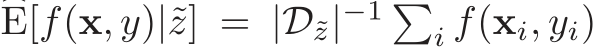 $\widehat{\mathrm{E}}[f(\mathbf{x}, y)|\tilde{z}] = |\mathcal{D}_{\tilde{z}}|^{-1} \sum_i f(\mathbf{x}_i, y_i)$